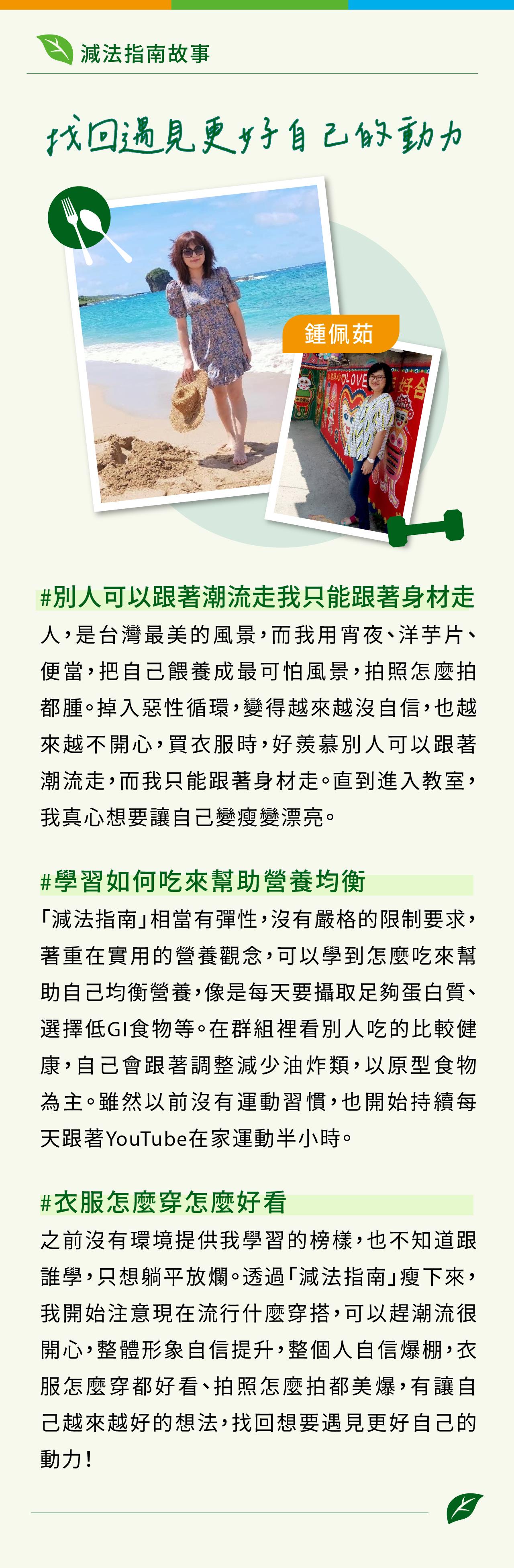 減法指南故事

找回遇見更好自己的動力

鍾佩茹

LOVE 好合

#別人可以跟著潮流走我只能跟著身材走

人，是台灣最美的風景，而我用宵夜、洋芋片、便當，把自己餵養成最可怕風景，拍照怎麼拍都腫。掉入惡性循環，變得越來越沒自信，也越來越不開心，買衣服時，好羨慕別人可以跟著潮流走，而我只能跟著身材走。直到進入教室，我真心想要讓自己變瘦變漂亮。

#學習如何吃來幫助營養均衡

「減法指南」相當有彈性，沒有嚴格的限制要求，著重在實用的營養觀念，可以學到怎麼吃來幫助自己均衡營養，像是每天要攝取足夠蛋白質、選擇低GI食物等。在群組裡看別人吃的比較健康，自己會跟著調整減少油炸類，以原型食物為主。雖然以前沒有運動習慣，也開始持續每天跟著YouTube在家運動半小時。

#衣服怎麼穿怎麼好看

之前沒有環境提供我學習的榜樣，也不知道跟誰學，只想躺平放爛。透過「減法指南」瘦下來，我開始注意現在流行什麼穿搭，可以趕潮流很開心，整體形象自信提升，整個人自信爆棚，衣服怎麼穿都好看、拍照怎麼拍都美爆，有讓自己越來越好的想法，找回想要遇見更好自己的動力！